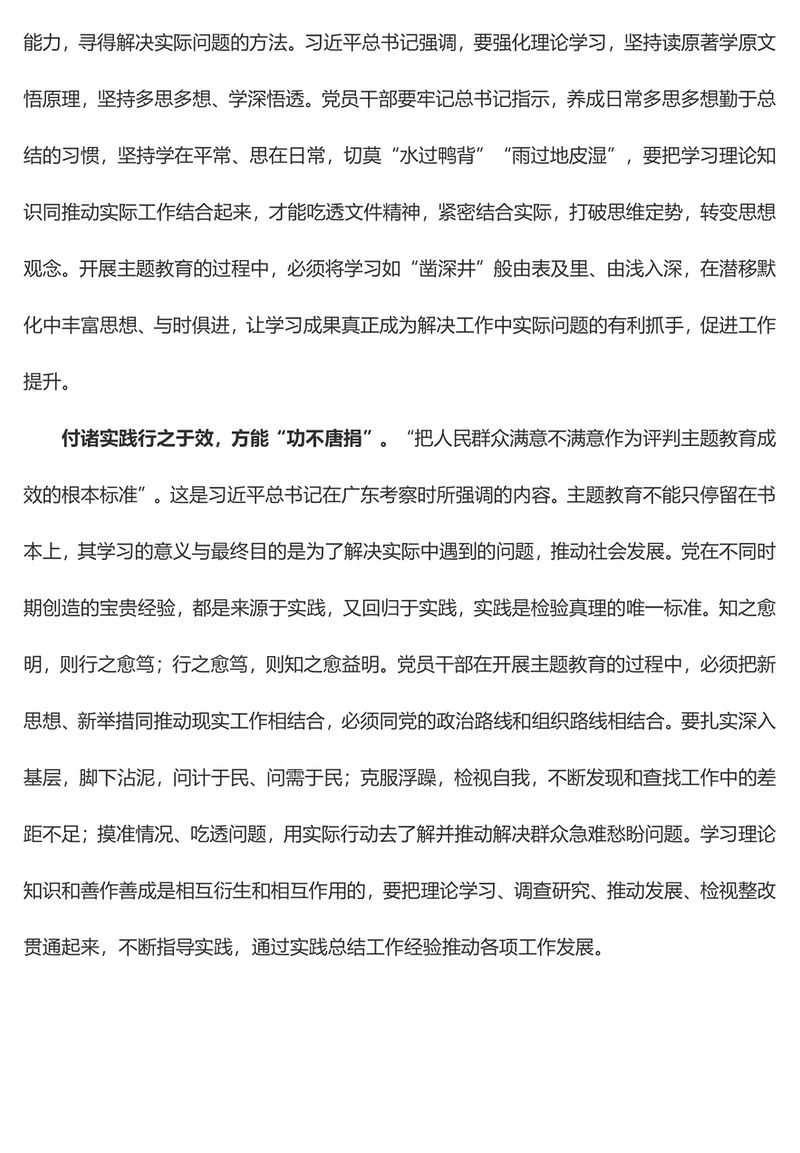 能力，寻得解决实际问题的方法。习近平总书记强调，要强化理论学习，坚持读原著学原文悟原理，坚持多思多想、学深悟透。党员干部要牢记总书记指示，养成日常多思多想勤于总结的习惯，坚持学在平常、思在日常，切莫“水过鸭背”“雨过地皮湿”，要把学习理论知识同推动实际工作结合起来，才能吃透文件精神，紧密结合实际，打破思维定势，转变思想观念。开展主题教育的过程中，必须将学习如“凿深井”般由表及里、由浅入深，在潜移默化中丰富思想、与时俱进，让学习成果真正成为解决工作中实际问题的有利抓手，促进工作提升。

付诸实践行之于效，方能“功不唐捐”。“把人民群众满意不满意作为评判主题教育成效的根本标准”。这是习近平总书记在广东考察时所强调的内容。主题教育不能只停留在书本上，其学习的意义与最终目的是为了解决实际中遇到的问题，推动社会发展。党在不同时期创造的宝贵经验，都是来源于实践，又回归于实践，实践是检验真理的唯一标准。知之愈明，则行之愈笃；行之愈笃，则知之愈益明。党员干部在开展主题教育的过程中，必须把新思想、新举措同推动现实工作相结合，必须同党的政治路线和组织路线相结合。要扎实深入基层，脚下沾泥，问计于民、问需于民；克服浮躁，检视自我，不断发现和查找工作中的差距不足；摸准情况、吃透问题，用实际行动去了解并推动解决群众急难愁盼问题。学习理论知识和善作善成是相互衍生和相互作用的，要把理论学习、调查研究、推动发展、检视整改贯通起来，不断指导实践，通过实践总结工作经验推动各项工作发展。